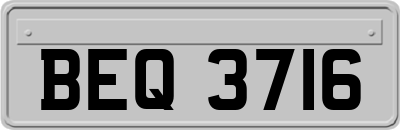 BEQ 3716